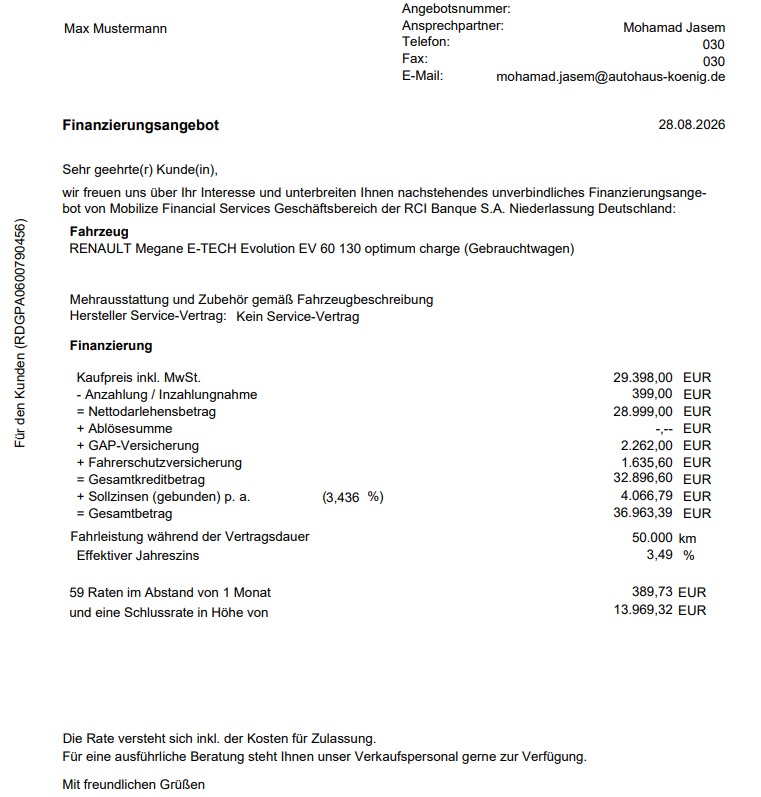 Max Mustermann

Angebotsnummer:
Ansprechpartner: Mohamad Jasem
Telefon: 030
Fax: 030
E-Mail: mohamad.jasem@autohaus-koenig.de

Finanzierungsangebot 28.08.2026

Sehr geehrte(r) Kunde(in),

wir freuen uns über Ihr Interesse und unterbreiten Ihnen nachstehendes unverbindliches Finanzierungsangebot von Mobilize Financial Services Geschäftsbereich der RCI Banque S.A. Niederlassung Deutschland:

Fahrzeug
RENAULT Megane E-TECH Evolution EV 60 130 optimum charge (Gebrauchtwagen)

Mehrausstattung und Zubehör gemäß Fahrzeugbeschreibung
Hersteller Service-Vertrag: Kein Service-Vertrag

Finanzierung

Kaufpreis inkl. MwSt. 29.398,00 EUR
- Anzahlung / Inzahlungnahme 399,00 EUR
= Nettodarlehensbetrag 28.999,00 EUR
+ Ablösesumme -,-- EUR
+ GAP-Versicherung 2.262,00 EUR
+ Fahrerschutzversicherung 1.635,60 EUR
= Gesamtkreditbetrag 32.896,60 EUR
+ Sollzinsen (gebunden) p. a. (3,436 %) 4.066,79 EUR
= Gesamtbetrag 36.963,39 EUR
Fahrleistung während der Vertragsdauer 50.000 km
Effektiver Jahreszins 3,49 %

59 Raten im Abstand von 1 Monat 389,73 EUR
und eine Schlussrate in Höhe von 13.969,32 EUR

Die Rate versteht sich inkl. der Kosten für Zulassung.
Für eine ausführliche Beratung steht Ihnen unser Verkaufspersonal gerne zur Verfügung.

Mit freundlichen Grüßen

Für den Kunden (RDGPA0600790456)